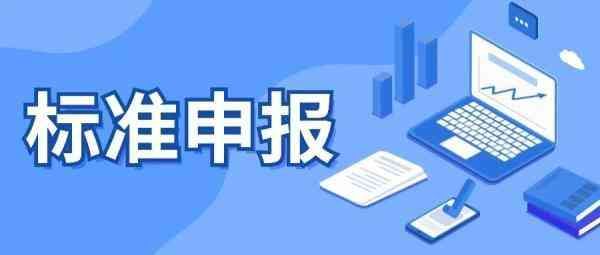 标准申报